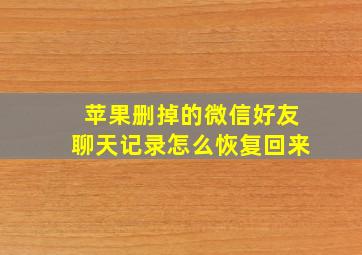 苹果删掉的微信好友
聊天记录怎么恢复回来